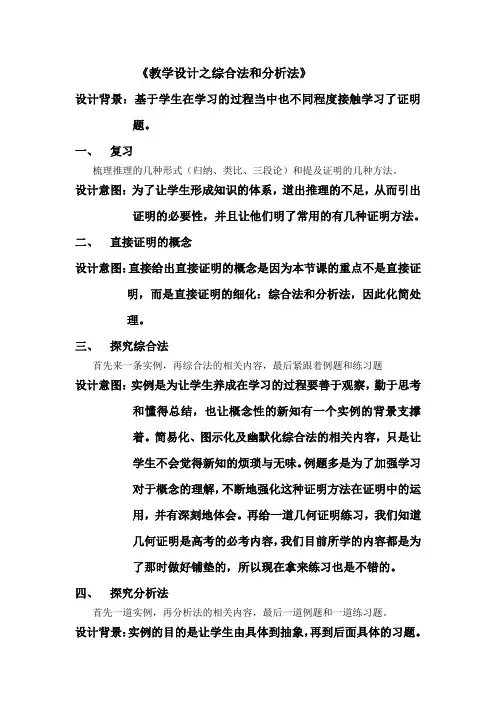 《教学设计之综合法和分析法》

设计背景：基于学生在学习的过程当中也不同程度接触学习了证明题。

一、　复习

梳理推理的几种形式（归纳、类比、三段论）和提及证明的几种方法．

设计意图：为了让学生形成知识的体系，道出推理的不足，从而引出证明的必要性，并且让他们明了常用的有几种证明方法。

二、　直接证明的概念

设计意图：直接给出直接证明的概念是因为本节课的重点不是直接证明，而是直接证明的细化：综合法和分析法，因此化简处理。

三、　探究综合法

首先来一条实例，再综合法的相关内容，最后紧跟着例题和练习题

设计意图：实例是为让学生养成在学习的过程要善于观察，勤于思考和懂得总结，也让概念性的新知有一个实例的背景支撑着。简易化、图示化及幽默化综合法的相关内容，只是让学生不会觉得新知的烦琐与无味。例题多是为了加强学习对于概念的理解，不断地强化这种证明方法在证明中的运用，并有深刻地体会。再给一道几何证明练习，我们知道几何证明是高考的必考内容，我们目前所学的内容都是为了那时做好铺垫的，所以现在拿来练习也是不错的。

四、　探究分析法

首先一道实例，再分析法的相关内容，最后一道例题和一道练习题．

设计背景：实例的目的是让学生由具体到抽象，再到后面具体的习题。